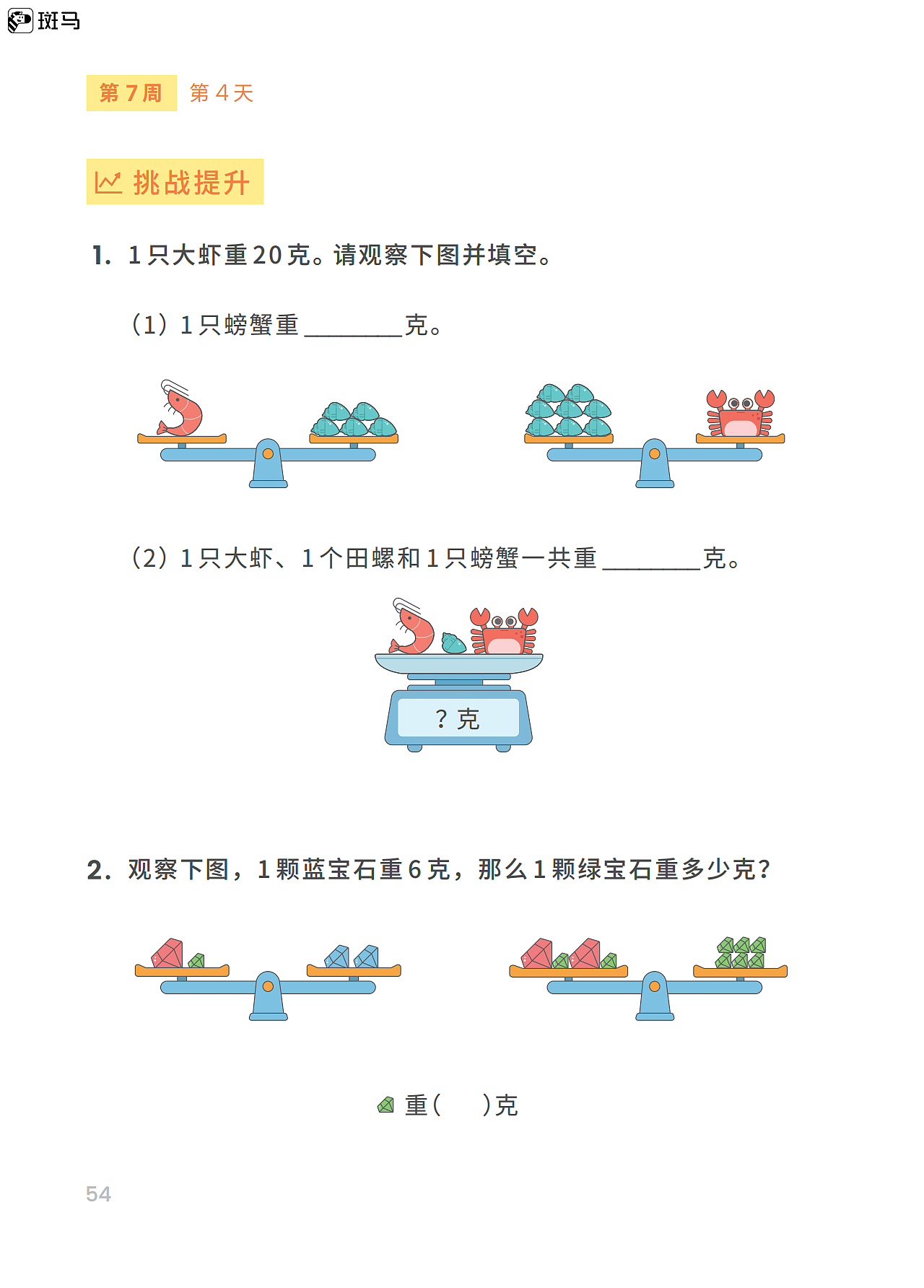 斑马

第 7 周 第 4 天

挑战提升

1. 1 只大虾重 20 克。请观察下图并填空。

（1）1 只螃蟹重 ________ 克。

（2）1 只大虾、1 个田螺和 1 只螃蟹一共重 ________ 克。

? 克

2. 观察下图，1 颗蓝宝石重 6 克，那么 1 颗绿宝石重多少克？

重（　　）克

54